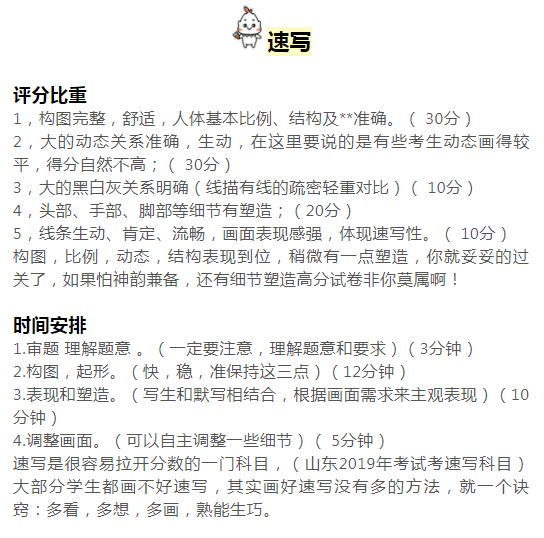 速写

评分比重
1，构图完整，舒适，人体基本比例、结构及**准确。（ 30分）
2，大的动态关系准确，生动，在这里要说的是有些考生动态画得较平，得分自然不高；（ 30分）
3，大的黑白灰关系明确（线描有线的疏密轻重对比）（ 10分）
4，头部、手部、脚部等细节有塑造；（20分）
5，线条生动、肯定、流畅，画面表现感强，体现速写性。（ 10分）
构图，比例，动态，结构表现到位，稍微有一点塑造，你就妥妥的过关了，如果怕神韵兼备，还有细节塑造高分试卷非你莫属啊！

时间安排
1.审题 理解题意 。（一定要注意，理解题意和要求）（3分钟）
2.构图，起形。（快，稳，准保持这三点）（12分钟）
3.表现和塑造。（写生和默写相结合，根据画面需求来主观表现）（10分钟）
4.调整画面。（可以自主调整一些细节）（ 5分钟）
速写是很容易拉开分数的一门科目，（山东2019年考试考速写科目）大部分学生都画不好速写，其实画好速写没有多的方法，就一个诀窍：多看，多想，多画，熟能生巧。